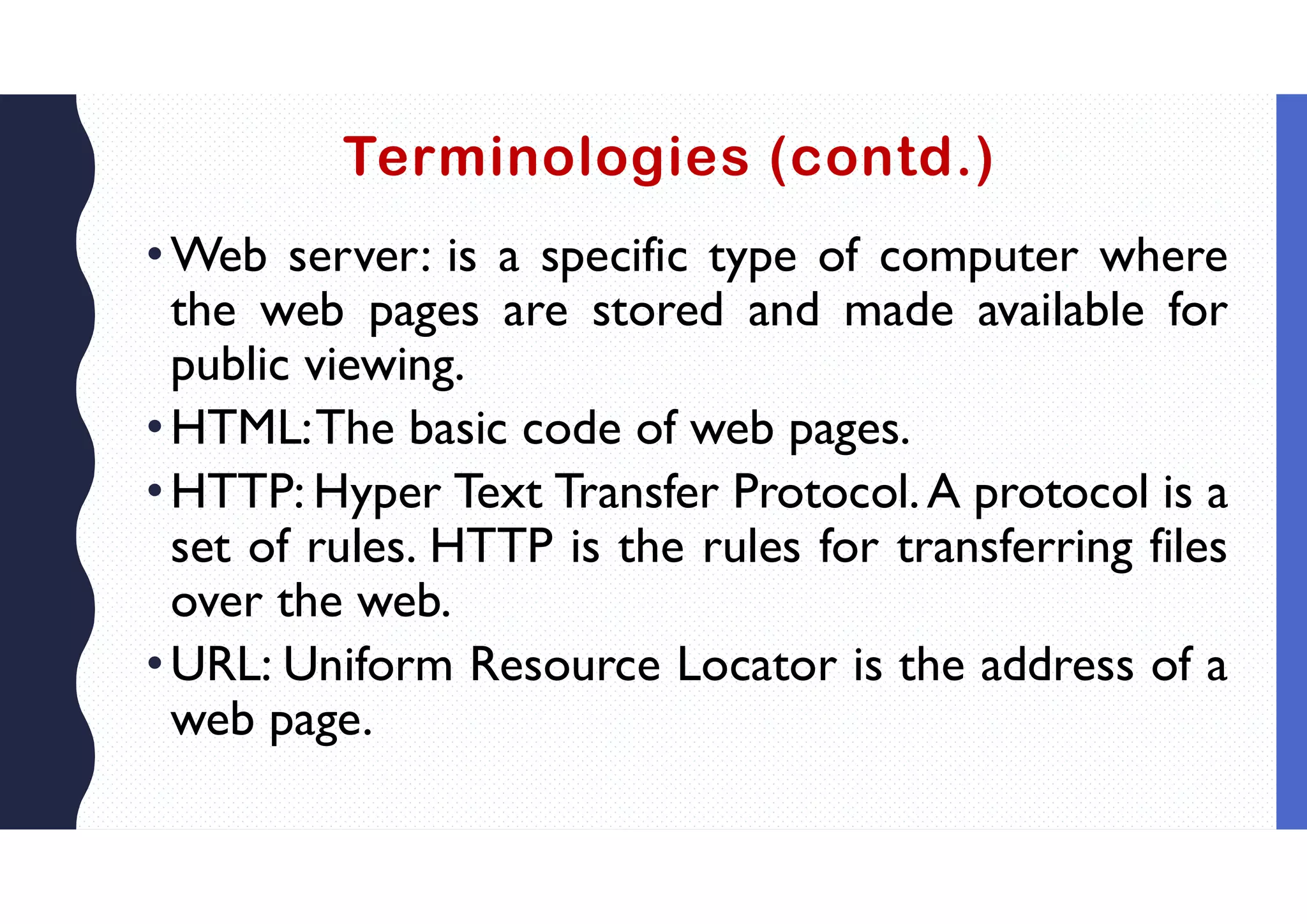 Terminologies (contd.)

• Web server: is a specific type of computer where the web pages are stored and made available for public viewing.

• HTML: The basic code of web pages.

• HTTP: Hyper Text Transfer Protocol. A protocol is a set of rules. HTTP is the rules for transferring files over the web.

• URL: Uniform Resource Locator is the address of a web page.